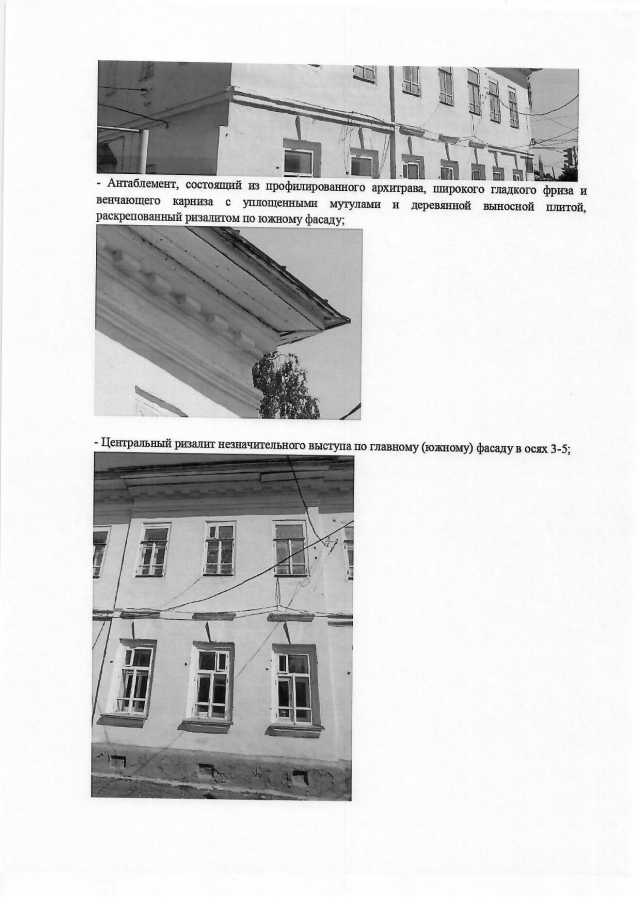 - Антаблемент, состоящий из профилированного архитрава, широкого гладкого фриза и венчающего карниза с уплощенными мутулами и деревянной выносной плитой, раскрепованный ризалитом по южному фасаду;

- Центральный ризалит незначительного выступа по главному (южному) фасаду в осях 3-5;